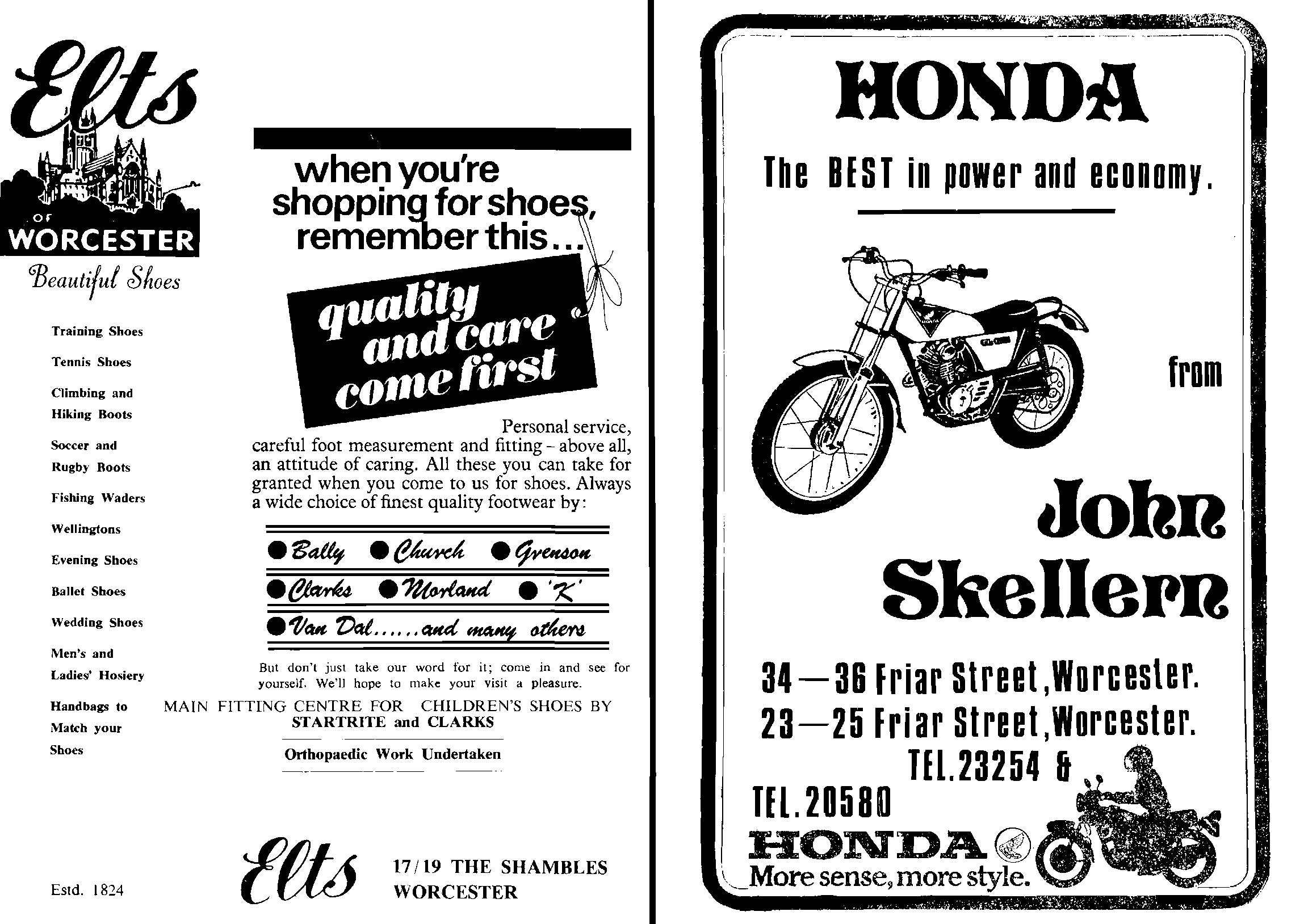 Elts
OF
WORCESTER
Beautiful Shoes

Training Shoes

Tennis Shoes

Climbing and Hiking Boots

Soccer and Rugby Boots

Fishing Waders

Wellingtons

Evening Shoes

Ballet Shoes

Wedding Shoes

Men's and Ladies' Hosiery

Handbags to Match your Shoes

Estd. 1824

when you're shopping for shoes, remember this...

quality and care come first

Personal service, careful foot measurement and fitting - above all, an attitude of caring. All these you can take for granted when you come to us for shoes. Always a wide choice of finest quality footwear by:

• Bally • Church • Grenson
• Clarks • Morland • 'K'
• Van Dal......and many others

But don't just take our word for it; come in and see for yourself. We'll hope to make your visit a pleasure.

MAIN FITTING CENTRE FOR CHILDREN'S SHOES BY
STARTRITE and CLARKS

Orthopaedic Work Undertaken

Elts
17/19 THE SHAMBLES
WORCESTER

HONDA

The BEST in power and economy.

from

John Skellern

34—36 Friar Street, Worcester.
23—25 Friar Street, Worcester.
TEL.23254 &
TEL.20580

HONDA
More sense, more style.